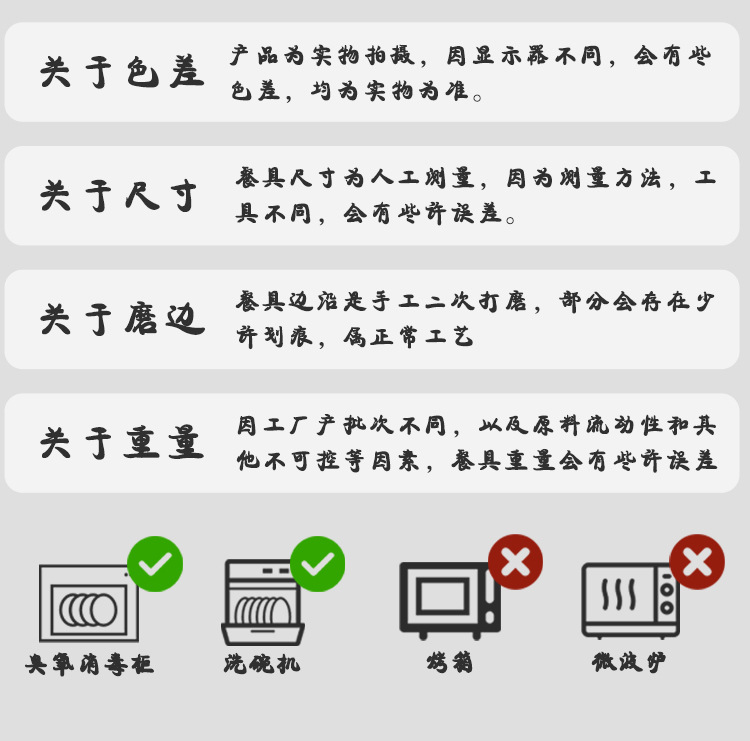 关于色差

产品为实物拍摄，因显示器不同，会有些色差，均为实物为准。

关于尺寸

餐具尺寸为人工测量，因为测量方法，工具不同，会有些许误差。

关于磨边

餐具边沿是手工二次打磨，部分会存在少许划痕，属正常工艺

关于重量

因工厂产批次不同，以及原料流动性和其他不可控等因素，餐具重量会有些许误差

臭氧消毒柜

洗碗机

烤箱

微波炉